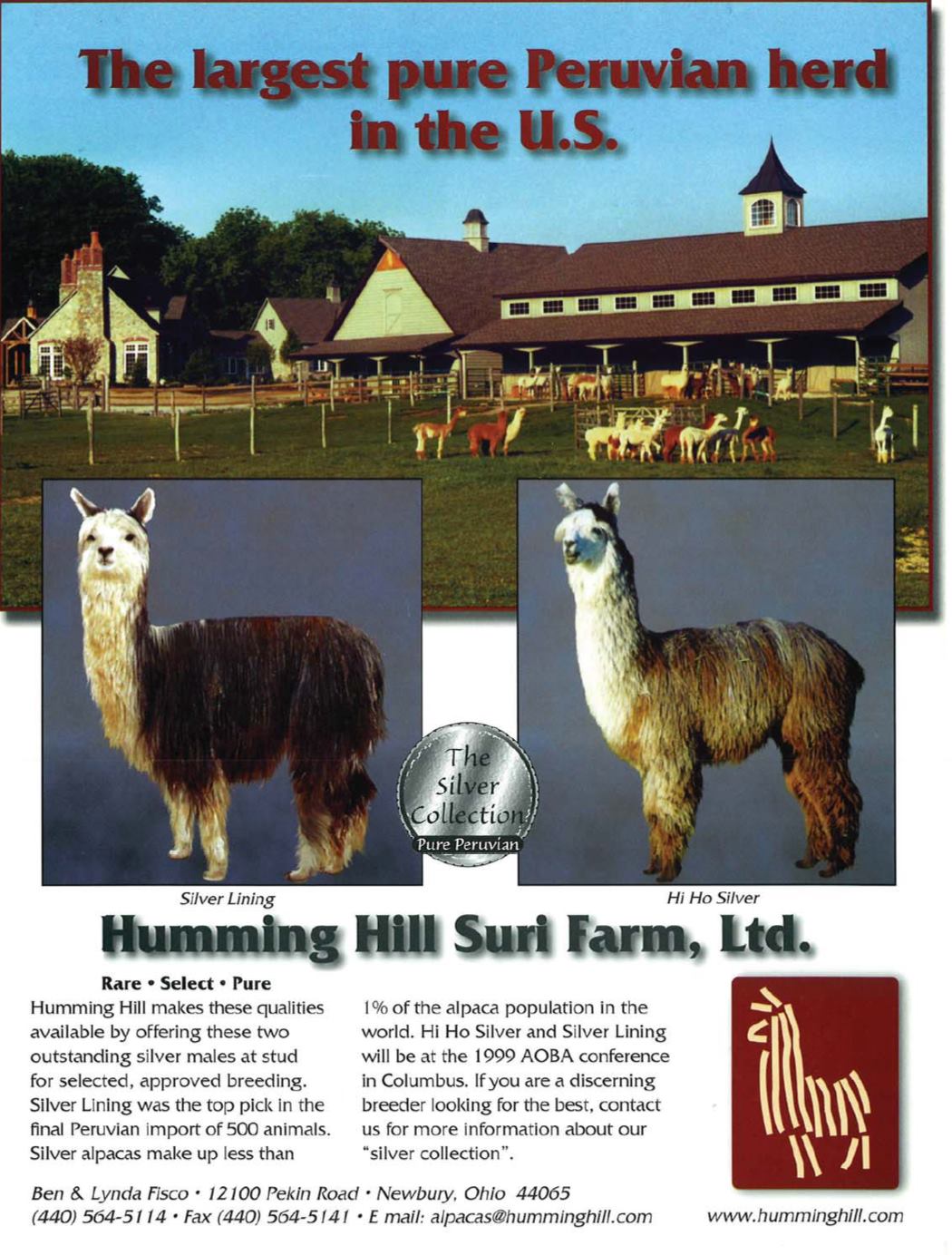 The largest pure Peruvian herd in the U.S.

The Silver Collection
Pure Peruvian

Silver Lining

Hi Ho Silver

Humming Hill Suri Farm, Ltd.

Rare • Select • Pure

Humming Hill makes these qualities available by offering these two outstanding silver males at stud for selected, approved breeding. Silver Lining was the top pick in the final Peruvian import of 500 animals. Silver alpacas make up less than 1% of the alpaca population in the world. Hi Ho Silver and Silver Lining will be at the 1999 AOBA conference in Columbus. If you are a discerning breeder looking for the best, contact us for more information about our "silver collection".

Ben & Lynda Fisco • 12100 Pekin Road • Newbury, Ohio 44065
(440) 564-5114 • Fax (440) 564-5141 • E mail: alpacas@humminghill.com

www.humminghill.com